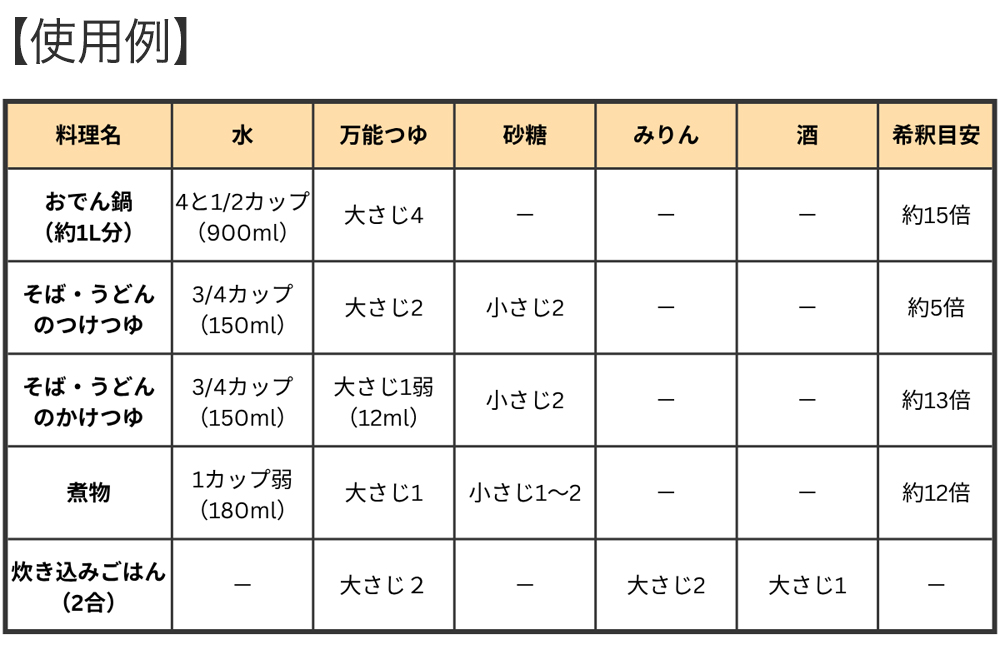 【使用例】

| 料理名 | 水 | 万能つゆ | 砂糖 | みりん | 酒 | 希釈目安 |
|---|---|---|---|---|---|---|
| おでん鍋（約1L分） | 4と1/2カップ（900ml） | 大さじ4 | ー | ー | ー | 約15倍 |
| そば・うどんのつけつゆ | 3/4カップ（150ml） | 大さじ2 | 小さじ2 | ー | ー | 約5倍 |
| そば・うどんのかけつゆ | 3/4カップ（150ml） | 大さじ1弱（12ml） | 小さじ2 | ー | ー | 約13倍 |
| 煮物 | 1カップ弱（180ml） | 大さじ1 | 小さじ1〜2 | ー | ー | 約12倍 |
| 炊き込みごはん（2合） | ー | 大さじ２ | ー | 大さじ2 | 大さじ1 | ー |